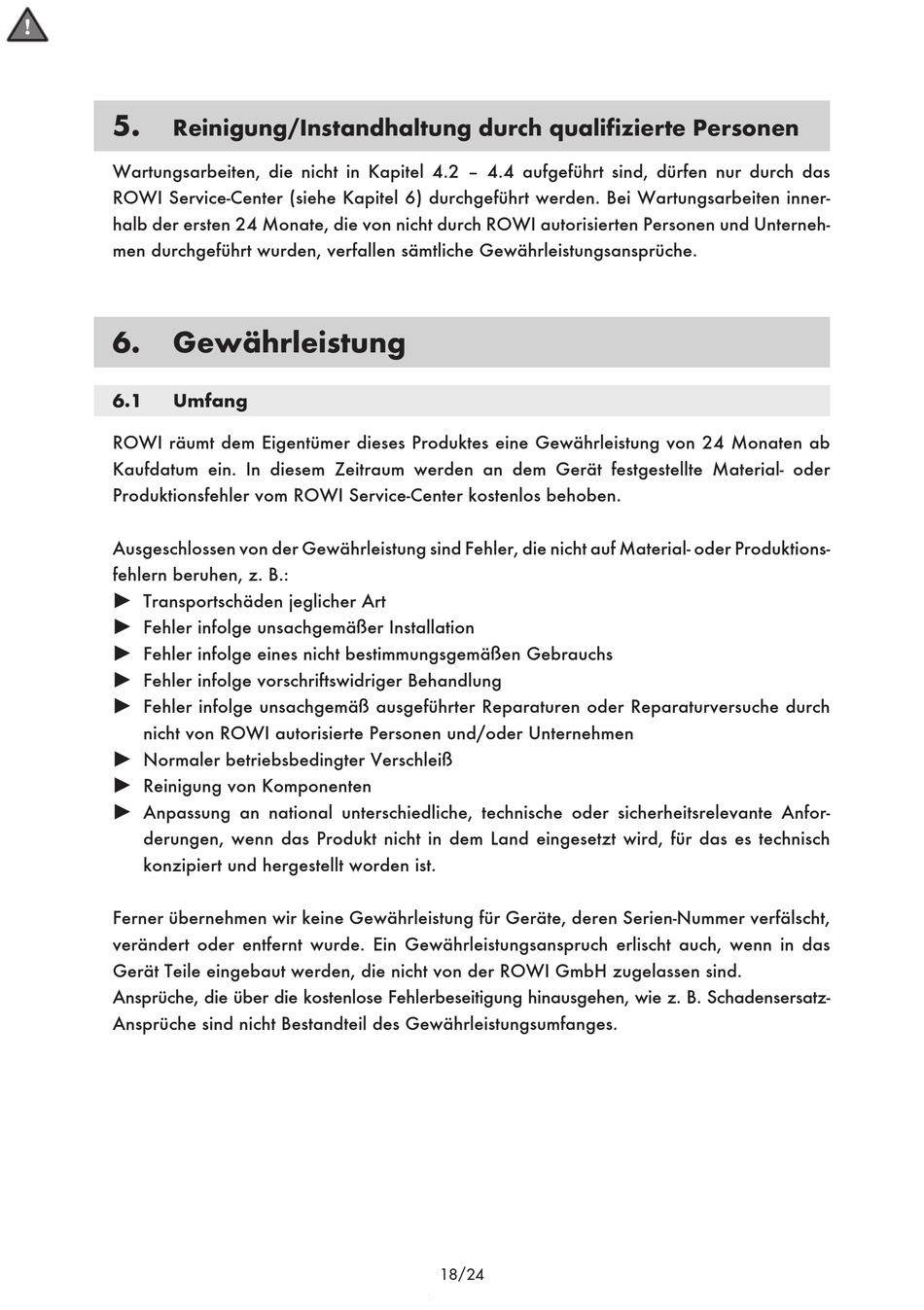 5. Reinigung/Instandhaltung durch qualifizierte Personen

Wartungsarbeiten, die nicht in Kapitel 4.2 – 4.4 aufgeführt sind, dürfen nur durch das ROWI Service-Center (siehe Kapitel 6) durchgeführt werden. Bei Wartungsarbeiten innerhalb der ersten 24 Monate, die von nicht durch ROWI autorisierten Personen und Unternehmen durchgeführt wurden, verfallen sämtliche Gewährleistungsansprüche.

6. Gewährleistung

6.1 Umfang

ROWI räumt dem Eigentümer dieses Produktes eine Gewährleistung von 24 Monaten ab Kaufdatum ein. In diesem Zeitraum werden an dem Gerät festgestellte Material- oder Produktionsfehler vom ROWI Service-Center kostenlos behoben.

Ausgeschlossen von der Gewährleistung sind Fehler, die nicht auf Material- oder Produktionsfehlern beruhen, z. B.:
► Transportschäden jeglicher Art
► Fehler infolge unsachgemäßer Installation
► Fehler infolge eines nicht bestimmungsgemäßen Gebrauchs
► Fehler infolge vorschriftswidriger Behandlung
► Fehler infolge unsachgemäß ausgeführter Reparaturen oder Reparaturversuche durch nicht von ROWI autorisierte Personen und/oder Unternehmen
► Normaler betriebsbedingter Verschleiß
► Reinigung von Komponenten
► Anpassung an national unterschiedliche, technische oder sicherheitsrelevante Anforderungen, wenn das Produkt nicht in dem Land eingesetzt wird, für das es technisch konzipiert und hergestellt worden ist.

Ferner übernehmen wir keine Gewährleistung für Geräte, deren Serien-Nummer verfälscht, verändert oder entfernt wurde. Ein Gewährleistungsanspruch erlischt auch, wenn in das Gerät Teile eingebaut werden, die nicht von der ROWI GmbH zugelassen sind.
Ansprüche, die über die kostenlose Fehlerbeseitigung hinausgehen, wie z. B. Schadensersatz-Ansprüche sind nicht Bestandteil des Gewährleistungsumfanges.

18/24